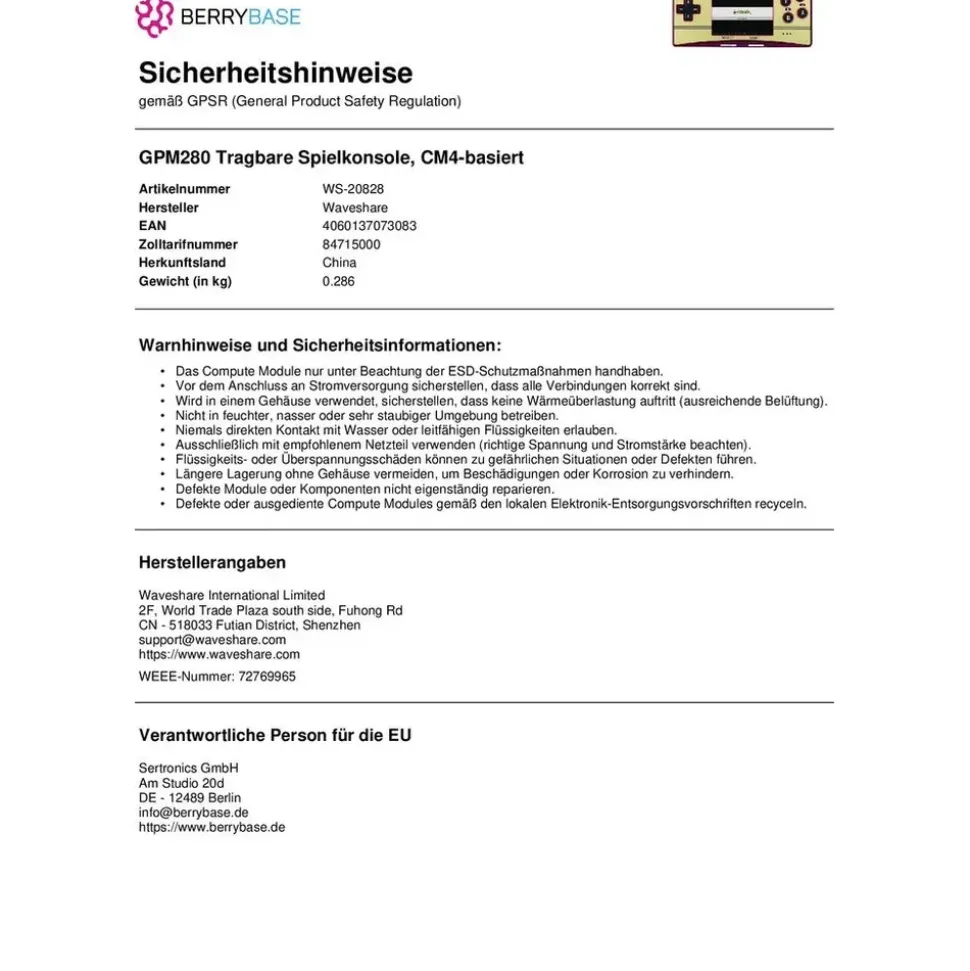 BERRYBASE

Sicherheitshinweise
gemäß GPSR (General Product Safety Regulation)

GPM280 Tragbare Spielkonsole, CM4-basiert

| | |
|---|---|
| Artikelnummer | WS-20828 |
| Hersteller | Waveshare |
| EAN | 4060137073083 |
| Zolltarifnummer | 84715000 |
| Herkunftsland | China |
| Gewicht (in kg) | 0.286 |

Warnhinweise und Sicherheitsinformationen:

• Das Compute Module nur unter Beachtung der ESD-Schutzmaßnahmen handhaben.
• Vor dem Anschluss an Stromversorgung sicherstellen, dass alle Verbindungen korrekt sind.
• Wird in einem Gehäuse verwendet, sicherstellen, dass keine Wärmeüberlastung auftritt (ausreichende Belüftung).
• Nicht in feuchter, nasser oder sehr staubiger Umgebung betreiben.
• Niemals direkten Kontakt mit Wasser oder leitfähigen Flüssigkeiten erlauben.
• Ausschließlich mit empfohlenem Netzteil verwenden (richtige Spannung und Stromstärke beachten).
• Flüssigkeits- oder Überspannungsschäden können zu gefährlichen Situationen oder Defekten führen.
• Längere Lagerung ohne Gehäuse vermeiden, um Beschädigungen oder Korrosion zu verhindern.
• Defekte Module oder Komponenten nicht eigenständig reparieren.
• Defekte oder ausgediente Compute Modules gemäß den lokalen Elektronik-Entsorgungsvorschriften recyceln.

Herstellerangaben

Waveshare International Limited
2F, World Trade Plaza south side, Fuhong Rd
CN - 518033 Futian District, Shenzhen
support@waveshare.com
https://www.waveshare.com

WEEE-Nummer: 72769965

Verantwortliche Person für die EU

Sertronics GmbH
Am Studio 20d
DE - 12489 Berlin
info@berrybase.de
https://www.berrybase.de